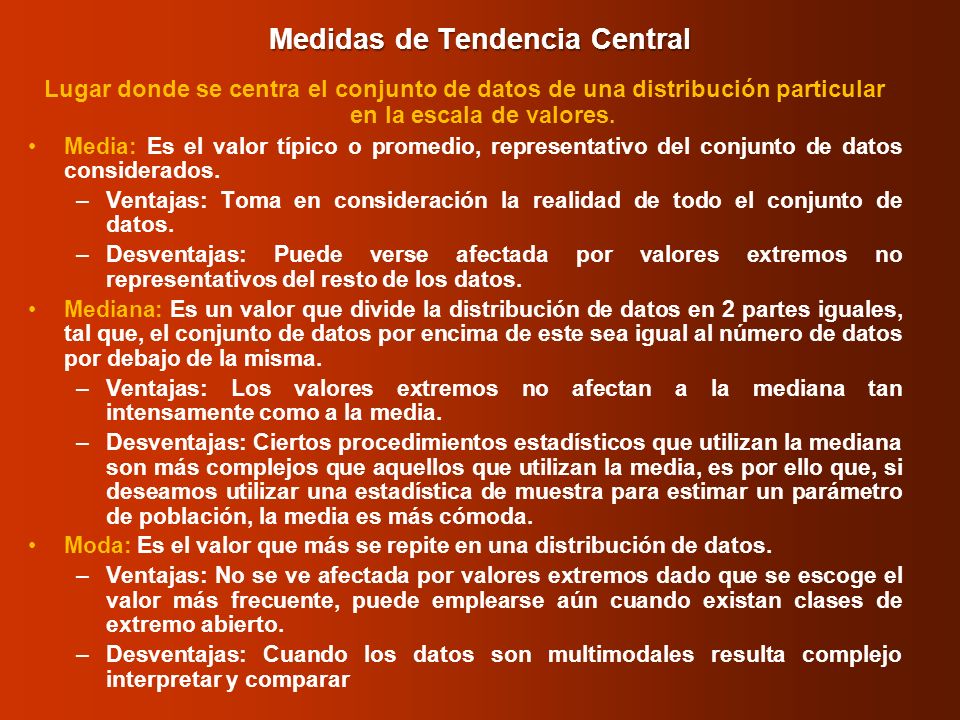 Medidas de Tendencia Central

Lugar donde se centra el conjunto de datos de una distribución particular en la escala de valores.

• Media: Es el valor típico o promedio, representativo del conjunto de datos considerados.
  – Ventajas: Toma en consideración la realidad de todo el conjunto de datos.
  – Desventajas: Puede verse afectada por valores extremos no representativos del resto de los datos.
• Mediana: Es un valor que divide la distribución de datos en 2 partes iguales, tal que, el conjunto de datos por encima de este sea igual al número de datos por debajo de la misma.
  – Ventajas: Los valores extremos no afectan a la mediana tan intensamente como a la media.
  – Desventajas: Ciertos procedimientos estadísticos que utilizan la mediana son más complejos que aquellos que utilizan la media, es por ello que, si deseamos utilizar una estadística de muestra para estimar un parámetro de población, la media es más cómoda.
• Moda: Es el valor que más se repite en una distribución de datos.
  – Ventajas: No se ve afectada por valores extremos dado que se escoge el valor más frecuente, puede emplearse aún cuando existan clases de extremo abierto.
  – Desventajas: Cuando los datos son multimodales resulta complejo interpretar y comparar